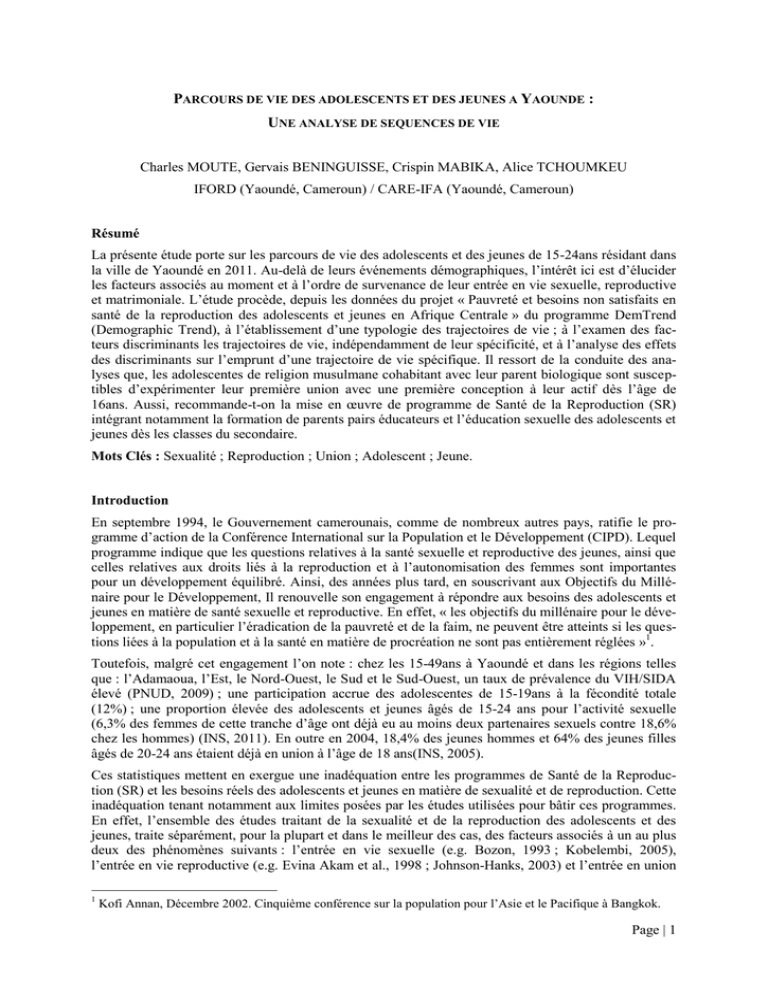 PARCOURS DE VIE DES ADOLESCENTS ET DES JEUNES A YAOUNDE :

UNE ANALYSE DE SEQUENCES DE VIE

Charles MOUTE, Gervais BENINGUISSE, Crispin MABIKA, Alice TCHOUMKEU
IFORD (Yaoundé, Cameroun) / CARE-IFA (Yaoundé, Cameroun)

Résumé

La présente étude porte sur les parcours de vie des adolescents et des jeunes de 15-24ans résidant dans la ville de Yaoundé en 2011. Au-delà de leurs événements démographiques, l'intérêt ici est d'élucider les facteurs associés au moment et à l'ordre de survenance de leur entrée en vie sexuelle, reproductive et matrimoniale. L'étude procède, depuis les données du projet « Pauvreté et besoins non satisfaits en santé de la reproduction des adolescents et jeunes en Afrique Centrale » du programme DemTrend (Demographic Trend), à l'établissement d'une typologie des trajectoires de vie ; à l'examen des facteurs discriminants les trajectoires de vie, indépendamment de leur spécificité, et à l'analyse des effets des discriminants sur l'emprunt d'une trajectoire de vie spécifique. Il ressort de la conduite des analyses que, les adolescentes de religion musulmane cohabitant avec leur parent biologique sont susceptibles d'expérimenter leur première union avec une première conception à leur actif dès l'âge de 16ans. Aussi, recommande-t-on la mise en œuvre de programme de Santé de la Reproduction (SR) intégrant notamment la formation de parents pairs éducateurs et l'éducation sexuelle des adolescents et jeunes dès les classes du secondaire.

Mots Clés : Sexualité ; Reproduction ; Union ; Adolescent ; Jeune.

Introduction

En septembre 1994, le Gouvernement camerounais, comme de nombreux autres pays, ratifie le programme d'action de la Conférence International sur la Population et le Développement (CIPD). Lequel programme indique que les questions relatives à la santé sexuelle et reproductive des jeunes, ainsi que celles relatives aux droits liés à la reproduction et à l'autonomisation des femmes sont importantes pour un développement équilibré. Ainsi, des années plus tard, en souscrivant aux Objectifs du Millénaire pour le Développement, Il renouvelle son engagement à répondre aux besoins des adolescents et jeunes en matière de santé sexuelle et reproductive. En effet, « les objectifs du millénaire pour le développement, en particulier l'éradication de la pauvreté et de la faim, ne peuvent être atteints si les questions liées à la population et à la santé en matière de procréation ne sont pas entièrement réglées »$^1$.

Toutefois, malgré cet engagement l'on note : chez les 15-49ans à Yaoundé et dans les régions telles que : l'Adamaoua, l'Est, le Nord-Ouest, le Sud et le Sud-Ouest, un taux de prévalence du VIH/SIDA élevé (PNUD, 2009) ; une participation accrue des adolescentes de 15-19ans à la fécondité totale (12%) ; une proportion élevée des adolescents et jeunes âgés de 15-24 ans pour l'activité sexuelle (6,3% des femmes de cette tranche d'âge ont déjà eu au moins deux partenaires sexuels contre 18,6% chez les hommes) (INS, 2011). En outre en 2004, 18,4% des jeunes hommes et 64% des jeunes filles âgés de 20-24 ans étaient déjà en union à l'âge de 18 ans(INS, 2005).

Ces statistiques mettent en exergue une inadéquation entre les programmes de Santé de la Reproduction (SR) et les besoins réels des adolescents et jeunes en matière de sexualité et de reproduction. Cette inadéquation tenant notamment aux limites posées par les études utilisées pour bâtir ces programmes. En effet, l'ensemble des études traitant de la sexualité et de la reproduction des adolescents et des jeunes, traite séparément, pour la plupart et dans le meilleur des cas, des facteurs associés à un au plus deux des phénomènes suivants : l'entrée en vie sexuelle (e.g. Bozon, 1993 ; Kobelembi, 2005), l'entrée en vie reproductive (e.g. Evina Akam et al., 1998 ; Johnson-Hanks, 2003) et l'entrée en union

$^1$ Kofi Annan, Décembre 2002. Cinquième conférence sur la population pour l'Asie et le Pacifique à Bangkok.

Page | 1